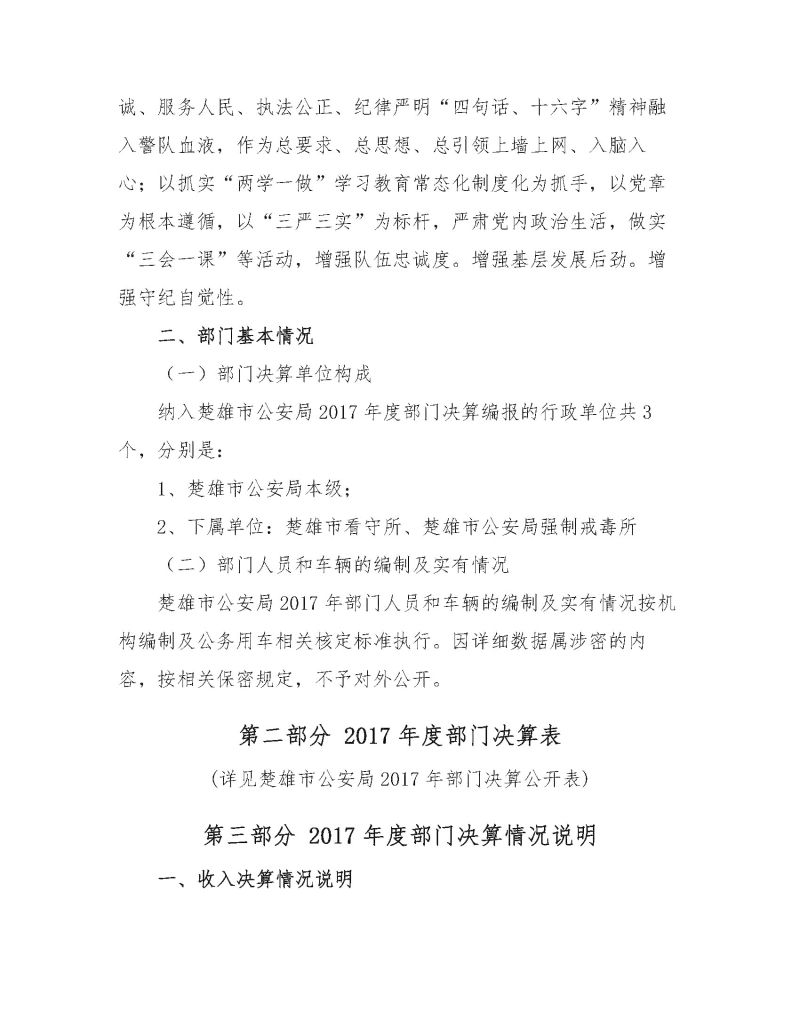 诚、服务人民、执法公正、纪律严明“四句话、十六字”精神融入警队血液，作为总要求、总思想、总引领上墙上网、入脑入心；以抓实“两学一做”学习教育常态化制度化为抓手，以党章为根本遵循，以“三严三实”为标杆，严肃党内政治生活，做实“三会一课”等活动，增强队伍忠诚度。增强基层发展后劲。增强守纪自觉性。

二、部门基本情况

（一）部门决算单位构成

纳入楚雄市公安局 2017 年度部门决算编报的行政单位共 3 个，分别是：

1、楚雄市公安局本级；

2、下属单位：楚雄市看守所、楚雄市公安局强制戒毒所

（二）部门人员和车辆的编制及实有情况

楚雄市公安局 2017 年部门人员和车辆的编制及实有情况按机构编制及公务用车相关核定标准执行。因详细数据属涉密的内容，按相关保密规定，不予对外公开。

第二部分 2017 年度部门决算表

（详见楚雄市公安局 2017 年部门决算公开表）

第三部分 2017 年度部门决算情况说明

一、收入决算情况说明